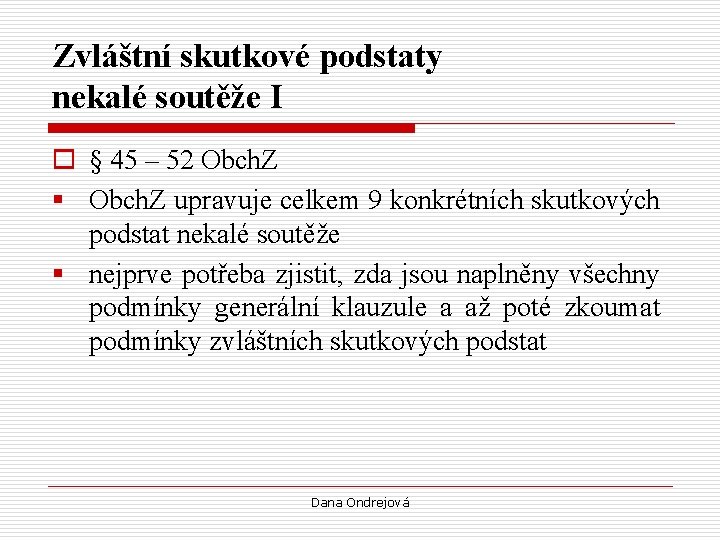 Zvláštní skutkové podstaty nekalé soutěže I

§ 45 – 52 ObchZ

ObchZ upravuje celkem 9 konkrétních skutkových podstat nekalé soutěže

nejprve potřeba zjistit, zda jsou naplněny všechny podmínky generální klauzule a až poté zkoumat podmínky zvláštních skutkových podstat

Dana Ondrejová